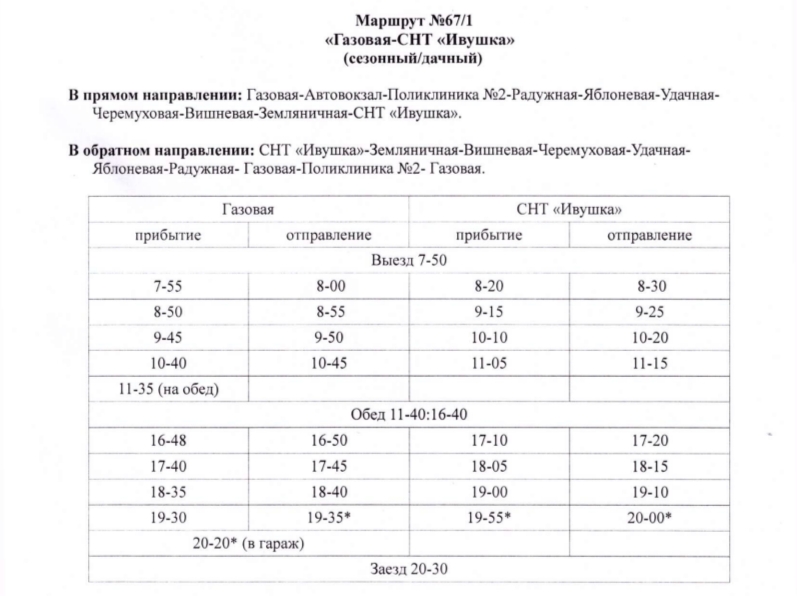 Маршрут №67/1
«Газовая-СНТ «Ивушка»
(сезонный/дачный)

В прямом направлении: Газовая-Автовокзал-Поликлиника №2-Радужная-Яблоневая-Удачная-Черемуховая-Вишневая-Земляничная-СНТ «Ивушка».

В обратном направлении: СНТ «Ивушка»-Земляничная-Вишневая-Черемуховая-Удачная-Яблоневая-Радужная- Газовая-Поликлиника №2- Газовая.

| Газовая | | СНТ «Ивушка» | |
|---|---|---|---|
| прибытие | отправление | прибытие | отправление |
| Выезд 7-50 | | | |
| 7-55 | 8-00 | 8-20 | 8-30 |
| 8-50 | 8-55 | 9-15 | 9-25 |
| 9-45 | 9-50 | 10-10 | 10-20 |
| 10-40 | 10-45 | 11-05 | 11-15 |
| 11-35 (на обед) | | | |
| Обед 11-40:16-40 | | | |
| 16-48 | 16-50 | 17-10 | 17-20 |
| 17-40 | 17-45 | 18-05 | 18-15 |
| 18-35 | 18-40 | 19-00 | 19-10 |
| 19-30 | 19-35* | 19-55* | 20-00* |
| 20-20* (в гараж) | | | |
| Заезд 20-30 | | | |